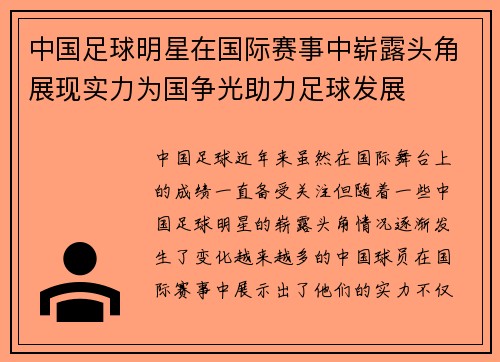 中国足球明星在国际赛事中崭露头角展现实力为国争光助力足球发展

中国足球近年来虽然在国际舞台上的成绩一直备受关注但随着一些中国足球明星的崭露头角情况逐渐发生了变化越来越多的中国球员在国际赛事中展示出了他们的实力不仅